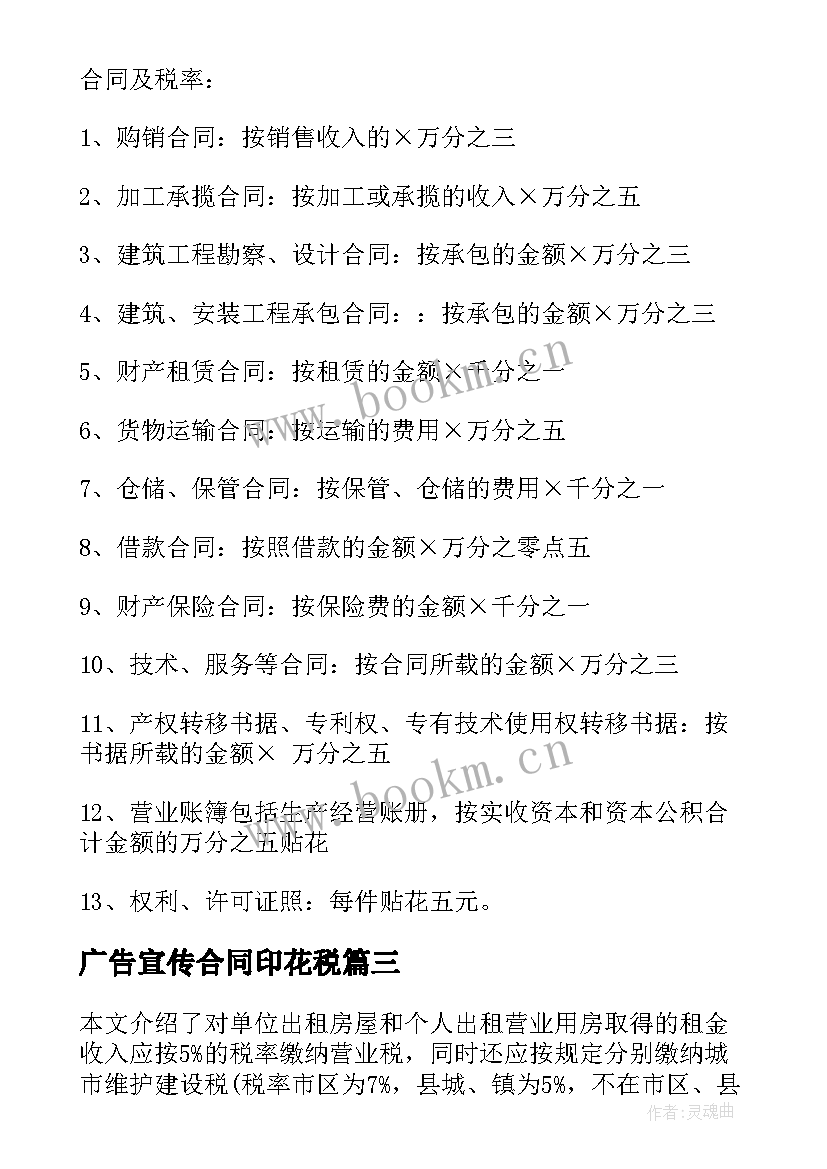 合同及税率：

1、购销合同：按销售收入的×万分之三

2、加工承揽合同：按加工或承揽的收入×万分之五

3、建筑工程勘察、设计合同：按承包的金额×万分之三

4、建筑、安装工程承包合同：：按承包的金额×万分之三

5、财产租赁合同：按租赁的金额×千分之一

6、货物运输合同：按运输的费用×万分之五

7、仓储、保管合同：按保管、仓储的费用×千分之一

8、借款合同：按照借款的金额×万分之零点五

9、财产保险合同：按保险费的金额×千分之一

10、技术、服务等合同：按合同所载的金额×万分之三

11、产权转移书据、专利权、专有技术使用权转移书据：按书据所载的金额× 万分之五

12、营业账簿包括生产经营账册，按实收资本和资本公积合计金额的万分之五贴花

13、权利、许可证照：每件贴花五元。

广告宣传合同印花税篇三

本文介绍了对单位出租房屋和个人出租营业用房取得的租金收入应按5%的税率缴纳营业税，同时还应按规定分别缴纳城市维护建设税(税率市区为7%，县城、镇为5%，不在市区、县

www.bookm.cn

www.bookm.cn

作者：灵魂曲